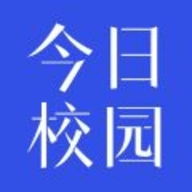 今日
校园